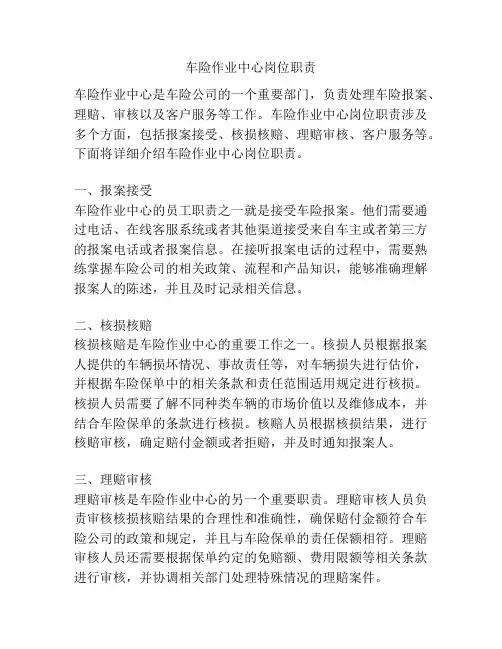 车险作业中心岗位职责

车险作业中心是车险公司的一个重要部门，负责处理车险报案、理赔、审核以及客户服务等工作。车险作业中心岗位职责涉及多个方面，包括报案接受、核损核赔、理赔审核、客户服务等。下面将详细介绍车险作业中心岗位职责。

一、报案接受
车险作业中心的员工职责之一就是接受车险报案。他们需要通过电话、在线客服系统或者其他渠道接受来自车主或者第三方的报案电话或者报案信息。在接听报案电话的过程中，需要熟练掌握车险公司的相关政策、流程和产品知识，能够准确理解报案人的陈述，并且及时记录相关信息。

二、核损核赔
核损核赔是车险作业中心的重要工作之一。核损人员根据报案人提供的车辆损坏情况、事故责任等，对车辆损失进行估价，并根据车险保单中的相关条款和责任范围适用规定进行核损。核损人员需要了解不同种类车辆的市场价值以及维修成本，并结合车险保单的条款进行核损。核赔人员根据核损结果，进行核赔审核，确定赔付金额或者拒赔，并及时通知报案人。

三、理赔审核
理赔审核是车险作业中心的另一个重要职责。理赔审核人员负责审核核损核赔结果的合理性和准确性，确保赔付金额符合车险公司的政策和规定，并且与车险保单的责任保额相符。理赔审核人员还需要根据保单约定的免赔额、费用限额等相关条款进行审核，并协调相关部门处理特殊情况的理赔案件。